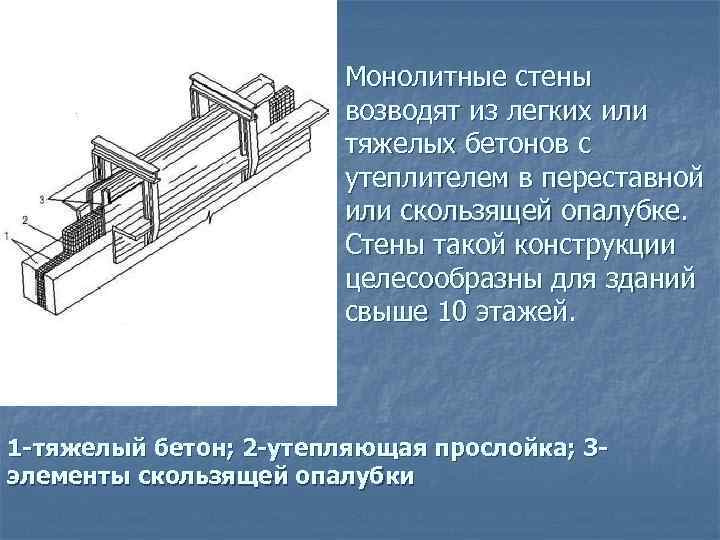 3
2
1

Монолитные стены возводят из легких или тяжелых бетонов с утеплителем в переставной или скользящей опалубке. Стены такой конструкции целесообразны для зданий свыше 10 этажей.

1-тяжелый бетон; 2-утепляющая прослойка; 3-элементы скользящей опалубки